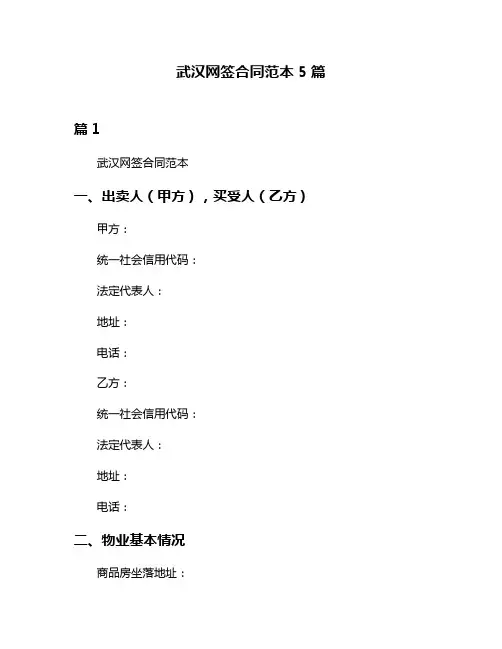 武汉网签合同范本 5 篇

篇 1

武汉网签合同范本

一、出卖人（甲方），买受人（乙方）

甲方：

统一社会信用代码：

法定代表人：

地址：

电话：

乙方：

统一社会信用代码：

法定代表人：

地址：

电话：

二、物业基本情况

商品房坐落地址：